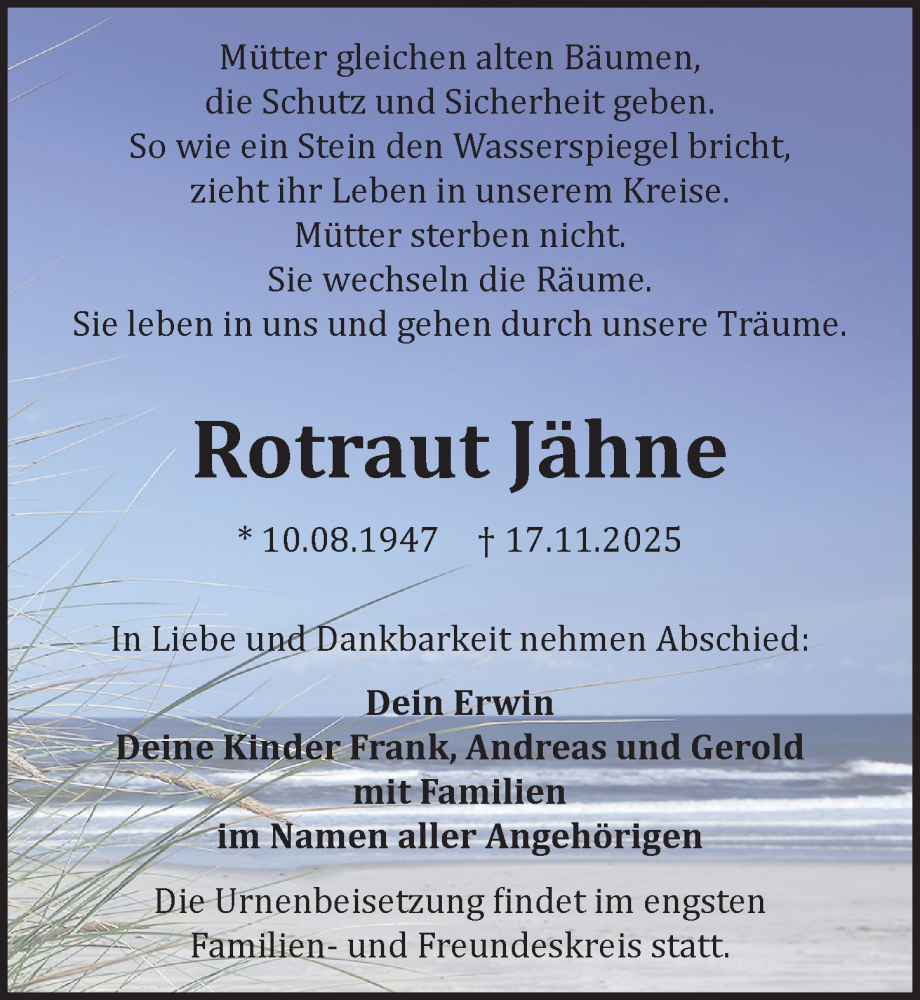 Mütter gleichen alten Bäumen,
die Schutz und Sicherheit geben.
So wie ein Stein den Wasserspiegel bricht,
zieht ihr Leben in unserem Kreise.
Mütter sterben nicht.
Sie wechseln die Räume.
Sie leben in uns und gehen durch unsere Träume.

Rotraut Jähne

* 10.08.1947 † 17.11.2025

In Liebe und Dankbarkeit nehmen Abschied:

Dein Erwin
Deine Kinder Frank, Andreas und Gerold
mit Familien
im Namen aller Angehörigen

Die Urnenbeisetzung findet im engsten
Familien- und Freundeskreis statt.